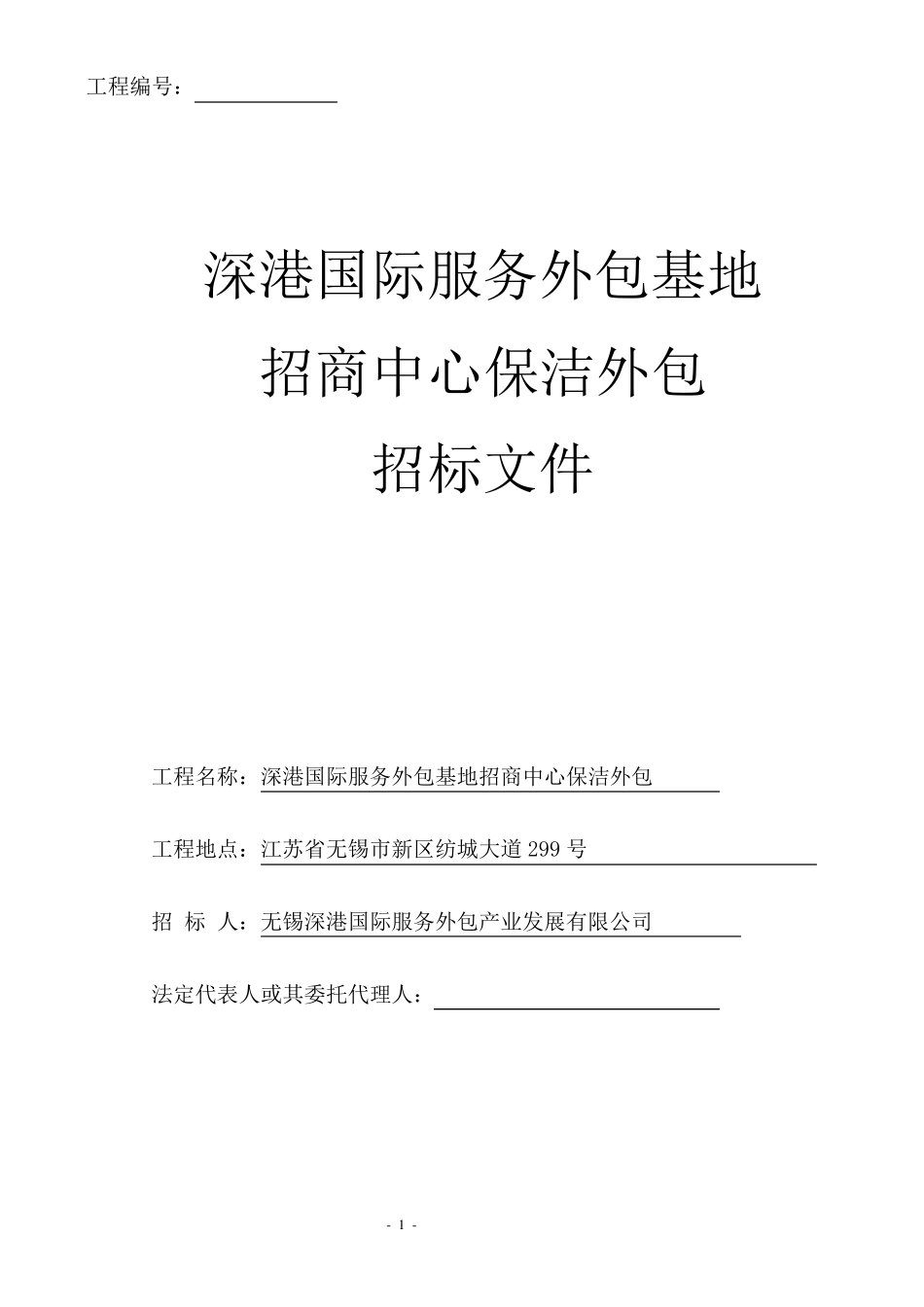 工程编号：

深港国际服务外包基地
招商中心保洁外包
招标文件

工程名称：深港国际服务外包基地招商中心保洁外包

工程地点：江苏省无锡市新区纺城大道 299 号

招 标 人：无锡深港国际服务外包产业发展有限公司

法定代表人或其委托代理人：

- 1 -